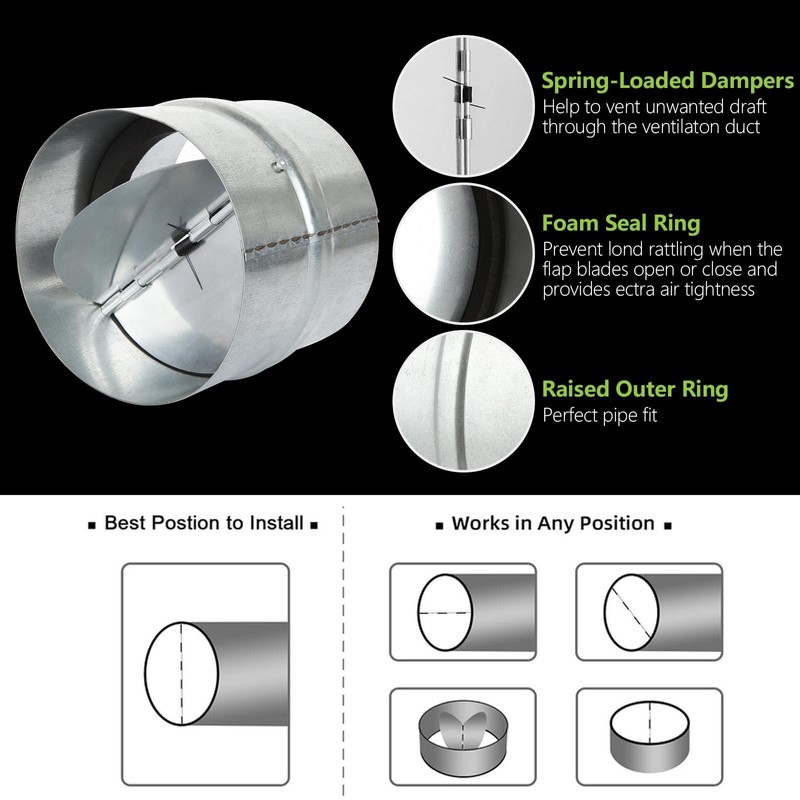 Spring-Loaded Dampers
Help to vent unwanted draft through the ventilaton duct

Foam Seal Ring
Prevent lond rattling when the flap blades open or close and provides ectra air tightness

Raised Outer Ring
Perfect pipe fit

▪ Best Postion to Install ▪

▪ Works in Any Position ▪